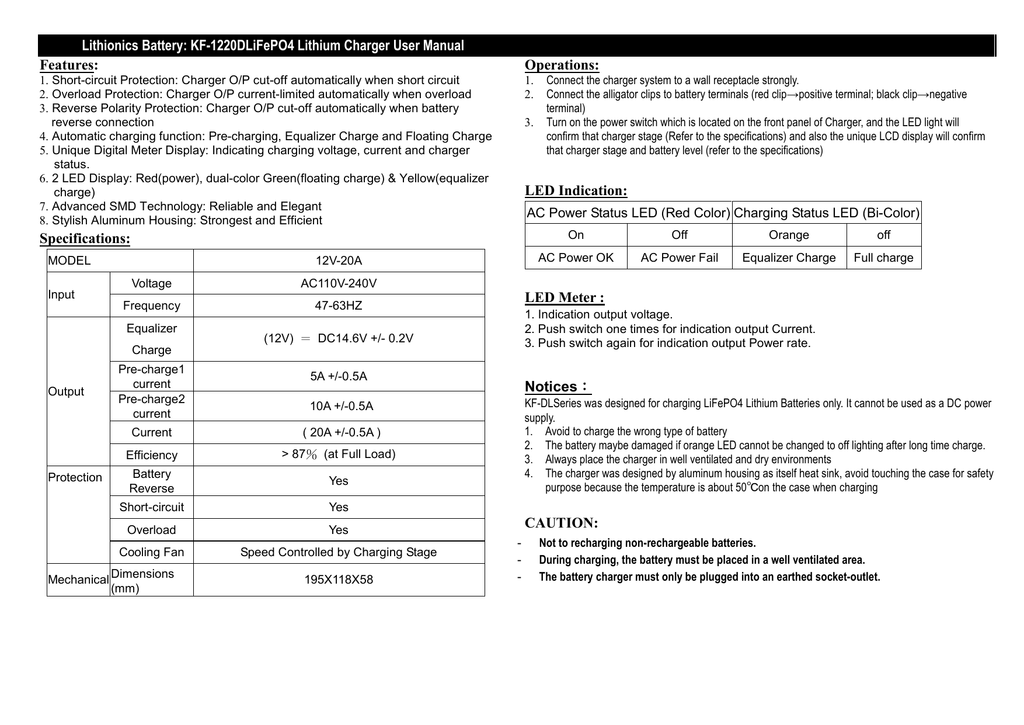 Lithionics Battery: KF-1220DLiFePO4 Lithium Charger User Manual

Features:
1. Short-circuit Protection: Charger O/P cut-off automatically when short circuit
2. Overload Protection: Charger O/P current-limited automatically when overload
3. Reverse Polarity Protection: Charger O/P cut-off automatically when battery reverse connection
4. Automatic charging function: Pre-charging, Equalizer Charge and Floating Charge
5. Unique Digital Meter Display: Indicating charging voltage, current and charger status.
6. 2 LED Display: Red(power), dual-color Green(floating charge) & Yellow(equalizer charge)
7. Advanced SMD Technology: Reliable and Elegant
8. Stylish Aluminum Housing: Strongest and Efficient

Specifications:

| MODEL | | 12V-20A |
|---|---|---|
| Input | Voltage | AC110V-240V |
| | Frequency | 47-63HZ |
| Output | Equalizer Charge | (12V) ＝ DC14.6V +/- 0.2V |
| | Pre-charge1 current | 5A +/-0.5A |
| | Pre-charge2 current | 10A +/-0.5A |
| | Current | ( 20A +/-0.5A ) |
| | Efficiency | > 87% (at Full Load) |
| Protection | Battery Reverse | Yes |
| | Short-circuit | Yes |
| | Overload | Yes |
| | Cooling Fan | Speed Controlled by Charging Stage |
| Mechanical | Dimensions (mm) | 195X118X58 |

Operations:
1. Connect the charger system to a wall receptacle strongly.
2. Connect the alligator clips to battery terminals (red clip→positive terminal; black clip→negative terminal)
3. Turn on the power switch which is located on the front panel of Charger, and the LED light will confirm that charger stage (Refer to the specifications) and also the unique LCD display will confirm that charger stage and battery level (refer to the specifications)

LED Indication:

| AC Power Status LED (Red Color) | | Charging Status LED (Bi-Color) | |
|---|---|---|---|
| On | Off | Orange | off |
| AC Power OK | AC Power Fail | Equalizer Charge | Full charge |

LED Meter :
1. Indication output voltage.
2. Push switch one times for indication output Current.
3. Push switch again for indication output Power rate.

Notices：
KF-DLSeries was designed for charging LiFePO4 Lithium Batteries only. It cannot be used as a DC power supply.
1. Avoid to charge the wrong type of battery
2. The battery maybe damaged if orange LED cannot be changed to off lighting after long time charge.
3. Always place the charger in well ventilated and dry environments
4. The charger was designed by aluminum housing as itself heat sink, avoid touching the case for safety purpose because the temperature is about 50°Con the case when charging

CAUTION:
- Not to recharging non-rechargeable batteries.
- During charging, the battery must be placed in a well ventilated area.
- The battery charger must only be plugged into an earthed socket-outlet.